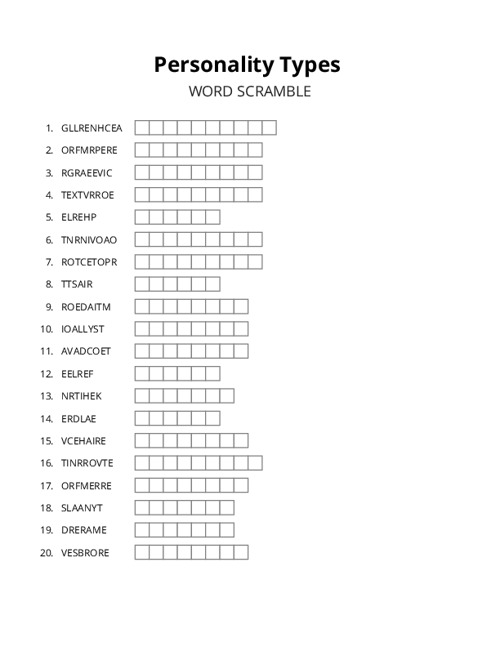 Personality Types
WORD SCRAMBLE

1. GLLRENHCEA
2. ORFMRPERE
3. RGRAEEVIC
4. TEXTVRROE
5. ELREHP
6. TNRNIVOAO
7. ROTCETOPR
8. TTSAIR
9. ROEDAITM
10. IOALLYST
11. AVADCOET
12. EELREF
13. NRTIHEK
14. ERDLAE
15. VCEHAIRE
16. TINRROVTE
17. ORFMERRE
18. SLAANYT
19. DRERAME
20. VESBRORE